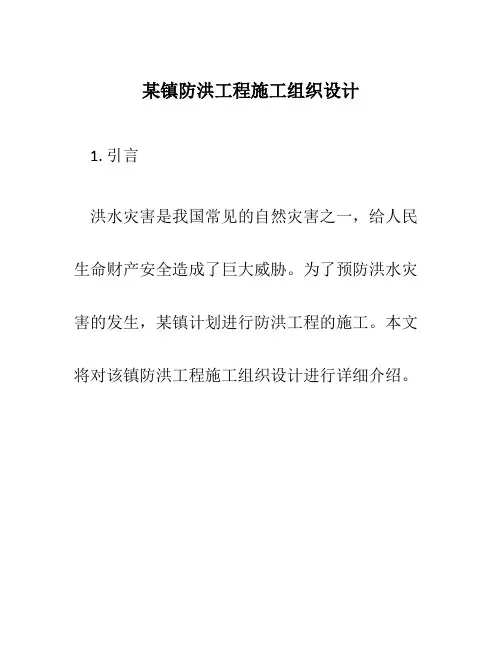 某镇防洪工程施工组织设计

1. 引言

洪水灾害是我国常见的自然灾害之一，给人民生命财产安全造成了巨大威胁。为了预防洪水灾害的发生，某镇计划进行防洪工程的施工。本文将对该镇防洪工程施工组织设计进行详细介绍。